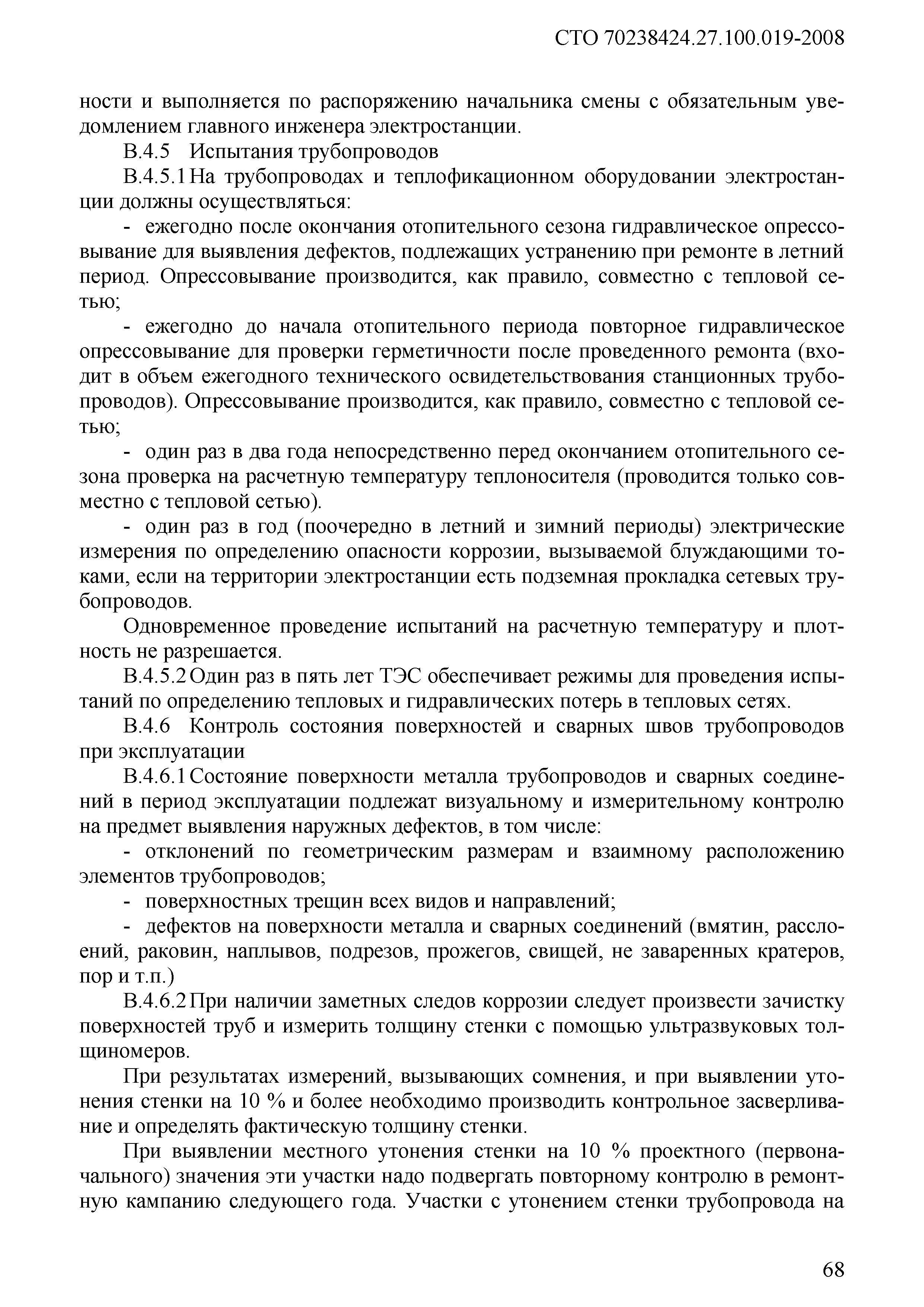 СТО 70238424.27.100.019-2008

ности и выполняется по распоряжению начальника смены с обязательным уведомлением главного инженера электростанции.

В.4.5 Испытания трубопроводов

В.4.5.1 На трубопроводах и теплофикационном оборудовании электростанции должны осуществляться:

- ежегодно после окончания отопительного сезона гидравлическое опрессовывание для выявления дефектов, подлежащих устранению при ремонте в летний период. Опрессовывание производится, как правило, совместно с тепловой сетью;

- ежегодно до начала отопительного периода повторное гидравлическое опрессовывание для проверки герметичности после проведенного ремонта (входит в объем ежегодного технического освидетельствования станционных трубопроводов). Опрессовывание производится, как правило, совместно с тепловой сетью;

- один раз в два года непосредственно перед окончанием отопительного сезона проверка на расчетную температуру теплоносителя (проводится только совместно с тепловой сетью).

- один раз в год (поочередно в летний и зимний периоды) электрические измерения по определению опасности коррозии, вызываемой блуждающими токами, если на территории электростанции есть подземная прокладка сетевых трубопроводов.

Одновременное проведение испытаний на расчетную температуру и плотность не разрешается.

В.4.5.2 Один раз в пять лет ТЭС обеспечивает режимы для проведения испытаний по определению тепловых и гидравлических потерь в тепловых сетях.

В.4.6 Контроль состояния поверхностей и сварных швов трубопроводов при эксплуатации

В.4.6.1 Состояние поверхности металла трубопроводов и сварных соединений в период эксплуатации подлежат визуальному и измерительному контролю на предмет выявления наружных дефектов, в том числе:

- отклонений по геометрическим размерам и взаимному расположению элементов трубопроводов;

- поверхностных трещин всех видов и направлений;

- дефектов на поверхности металла и сварных соединений (вмятин, расслоений, раковин, наплывов, подрезов, прожегов, свищей, не заваренных кратеров, пор и т.п.)

В.4.6.2 При наличии заметных следов коррозии следует произвести зачистку поверхностей труб и измерить толщину стенки с помощью ультразвуковых толщиномеров.

При результатах измерений, вызывающих сомнения, и при выявлении утонения стенки на 10 % и более необходимо производить контрольное засверливание и определять фактическую толщину стенки.

При выявлении местного утонения стенки на 10 % проектного (первоначального) значения эти участки надо подвергать повторному контролю в ремонтную кампанию следующего года. Участки с утонением стенки трубопровода на

68